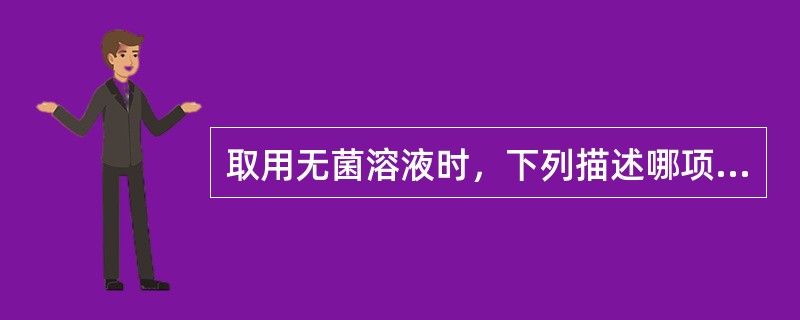 取用无菌溶液时，下列描述哪项...